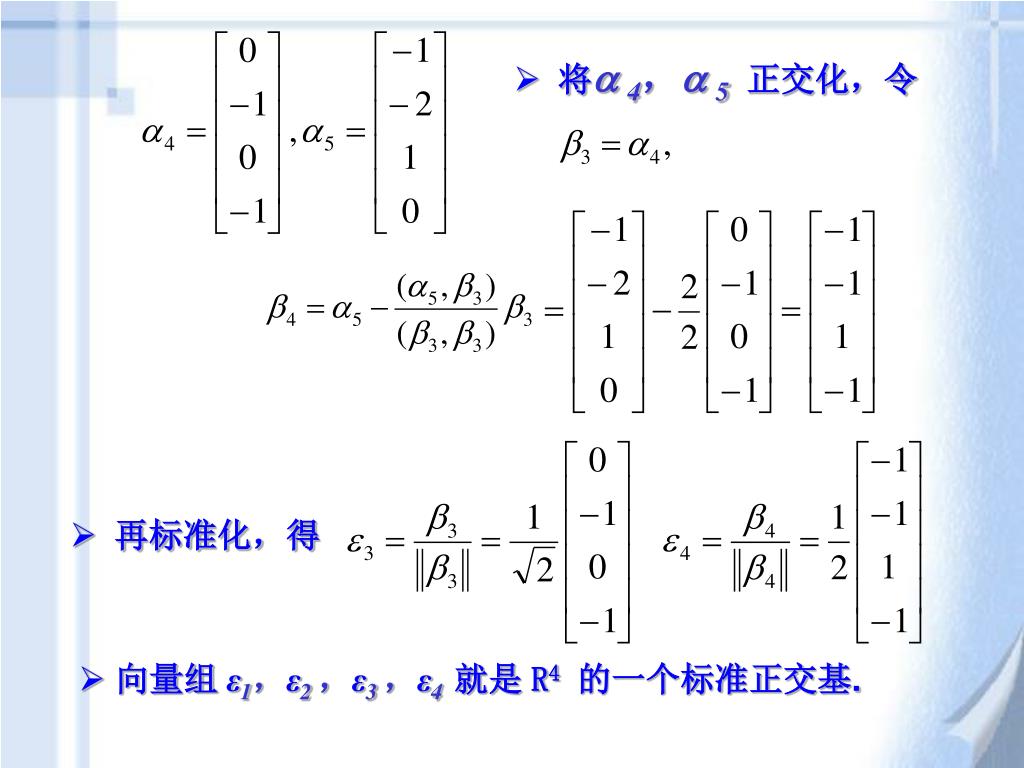 $\alpha_4 = \begin{bmatrix} 0 \\ -1 \\ 0 \\ -1 \end{bmatrix}, \alpha_5 = \begin{bmatrix} -1 \\ -2 \\ 1 \\ 0 \end{bmatrix}$

➢ 将$\alpha_4$，$\alpha_5$ 正交化，令

$\beta_3 = \alpha_4,$

$\beta_4 = \alpha_5 - \frac{(\alpha_5, \beta_3)}{(\beta_3, \beta_3)}\beta_3 = \begin{bmatrix} -1 \\ -2 \\ 1 \\ 0 \end{bmatrix} - \frac{2}{2}\begin{bmatrix} 0 \\ -1 \\ 0 \\ -1 \end{bmatrix} = \begin{bmatrix} -1 \\ -1 \\ 1 \\ -1 \end{bmatrix}$

➢ 再标准化，得 $\varepsilon_3 = \frac{\beta_3}{\|\beta_3\|} = \frac{1}{\sqrt{2}}\begin{bmatrix} 0 \\ -1 \\ 0 \\ -1 \end{bmatrix}$ $\varepsilon_4 = \frac{\beta_4}{\|\beta_4\|} = \frac{1}{2}\begin{bmatrix} -1 \\ -1 \\ 1 \\ -1 \end{bmatrix}$

➢ 向量组 $\varepsilon_1$，$\varepsilon_2$，$\varepsilon_3$，$\varepsilon_4$ 就是 $R^4$ 的一个标准正交基.